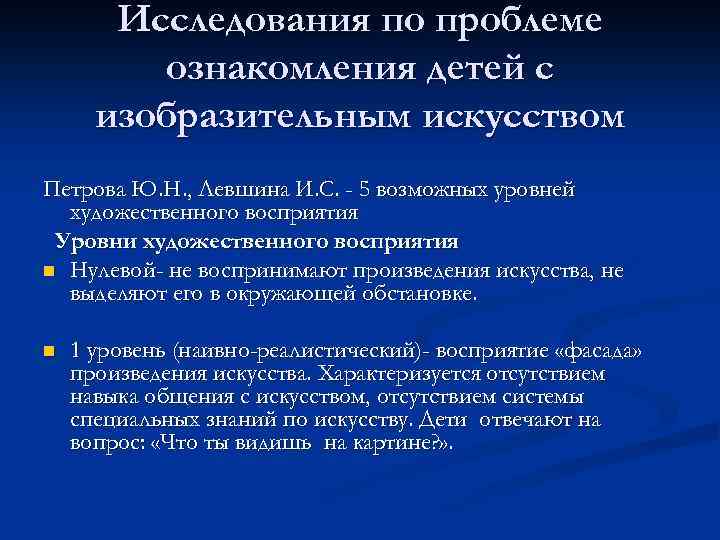 Исследования по проблеме ознакомления детей с изобразительным искусством

Петрова Ю.Н., Левшина И.С. - 5 возможных уровней художественного восприятия

Уровни художественного восприятия

• Нулевой- не воспринимают произведения искусства, не выделяют его в окружающей обстановке.

• 1 уровень (наивно-реалистический)- восприятие «фасада» произведения искусства. Характеризуется отсутствием навыка общения с искусством, отсутствием системы специальных знаний по искусству. Дети отвечают на вопрос: «Что ты видишь на картине?».